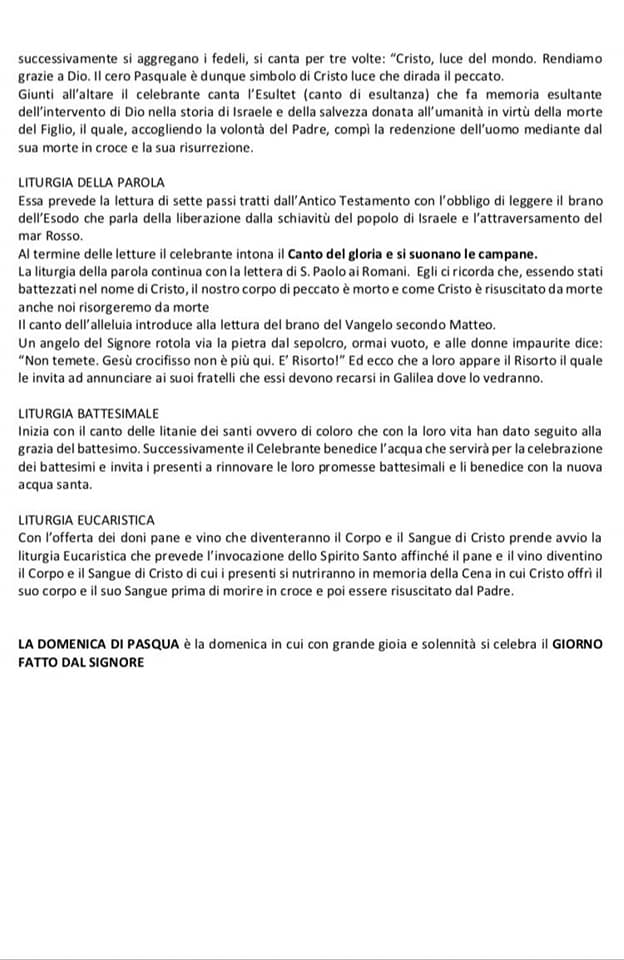 successivamente si aggregano i fedeli, si canta per tre volte: "Cristo, luce del mondo. Rendiamo grazie a Dio. Il cero Pasquale è dunque simbolo di Cristo luce che dirada il peccato.
Giunti all'altare il celebrante canta l'Esultet (canto di esultanza) che fa memoria esultante dell'intervento di Dio nella storia di Israele e della salvezza donata all'umanità in virtù della morte del Figlio, il quale, accogliendo la volontà del Padre, compì la redenzione dell'uomo mediante dal sua morte in croce e la sua risurrezione.

LITURGIA DELLA PAROLA
Essa prevede la lettura di sette passi tratti dall'Antico Testamento con l'obbligo di leggere il brano dell'Esodo che parla della liberazione dalla schiavitù del popolo di Israele e l'attraversamento del mar Rosso.
Al termine delle letture il celebrante intona il Canto del gloria e si suonano le campane.
La liturgia della parola continua con la lettera di S. Paolo ai Romani. Egli ci ricorda che, essendo stati battezzati nel nome di Cristo, il nostro corpo di peccato è morto e come Cristo è risuscitato da morte anche noi risorgeremo da morte
Il canto dell'alleluia introduce alla lettura del brano del Vangelo secondo Matteo.
Un angelo del Signore rotola via la pietra dal sepolcro, ormai vuoto, e alle donne impaurite dice: "Non temete. Gesù crocifisso non è più qui. E' Risorto!" Ed ecco che a loro appare il Risorto il quale le invita ad annunciare ai suoi fratelli che essi devono recarsi in Galilea dove lo vedranno.

LITURGIA BATTESIMALE
Inizia con il canto delle litanie dei santi ovvero di coloro che con la loro vita han dato seguito alla grazia del battesimo. Successivamente il Celebrante benedice l'acqua che servirà per la celebrazione dei battesimi e invita i presenti a rinnovare le loro promesse battesimali e li benedice con la nuova acqua santa.

LITURGIA EUCARISTICA
Con l'offerta dei doni pane e vino che diventeranno il Corpo e il Sangue di Cristo prende avvio la liturgia Eucaristica che prevede l'invocazione dello Spirito Santo affinché il pane e il vino diventino il Corpo e il Sangue di Cristo di cui i presenti si nutriranno in memoria della Cena in cui Cristo offrì il suo corpo e il suo Sangue prima di morire in croce e poi essere risuscitato dal Padre.

LA DOMENICA DI PASQUA è la domenica in cui con grande gioia e solennità si celebra il GIORNO FATTO DAL SIGNORE